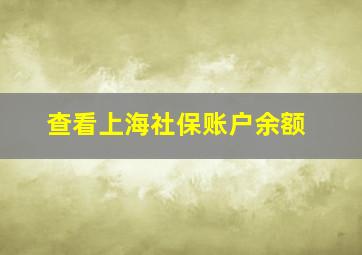 查看上海社保账户余额